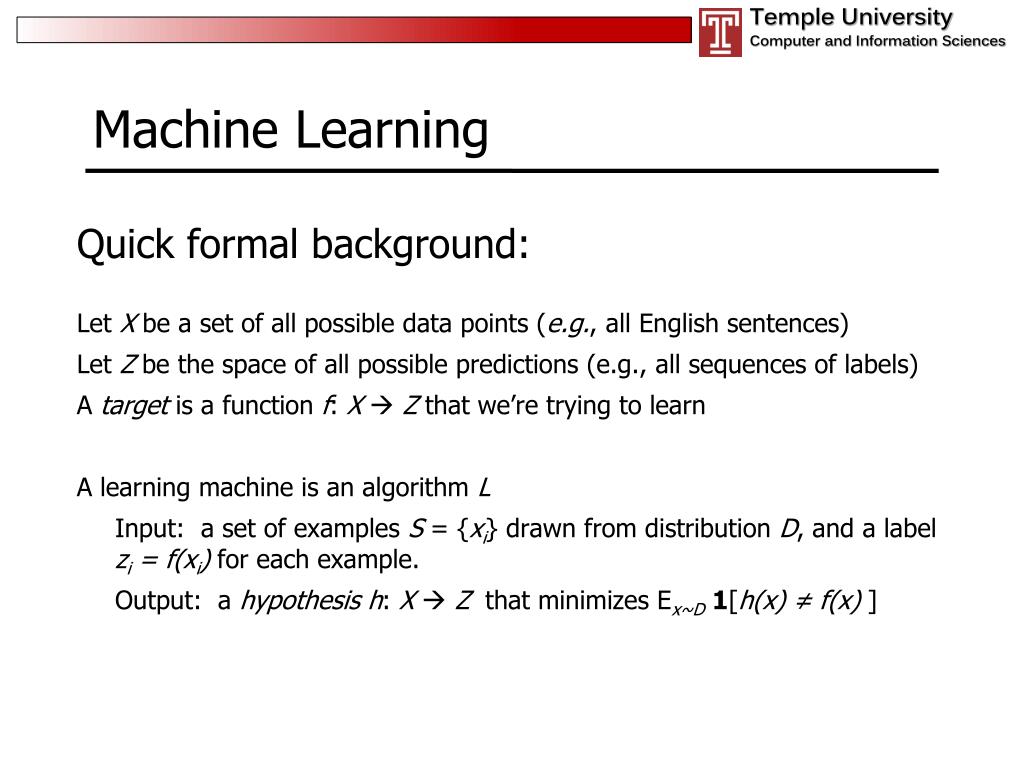 Temple University
Computer and Information Sciences

Machine Learning

Quick formal background:

Let $X$ be a set of all possible data points (e.g., all English sentences)

Let $Z$ be the space of all possible predictions (e.g., all sequences of labels)

A target is a function $f$: $X \rightarrow Z$ that we're trying to learn

A learning machine is an algorithm $L$

Input: a set of examples $S = \{x_i\}$ drawn from distribution $D$, and a label $z_i = f(x_i)$ for each example.

Output: a hypothesis $h$: $X \rightarrow Z$ that minimizes $E_{x \sim D}$ $\mathbf{1}[h(x) \neq f(x)]$